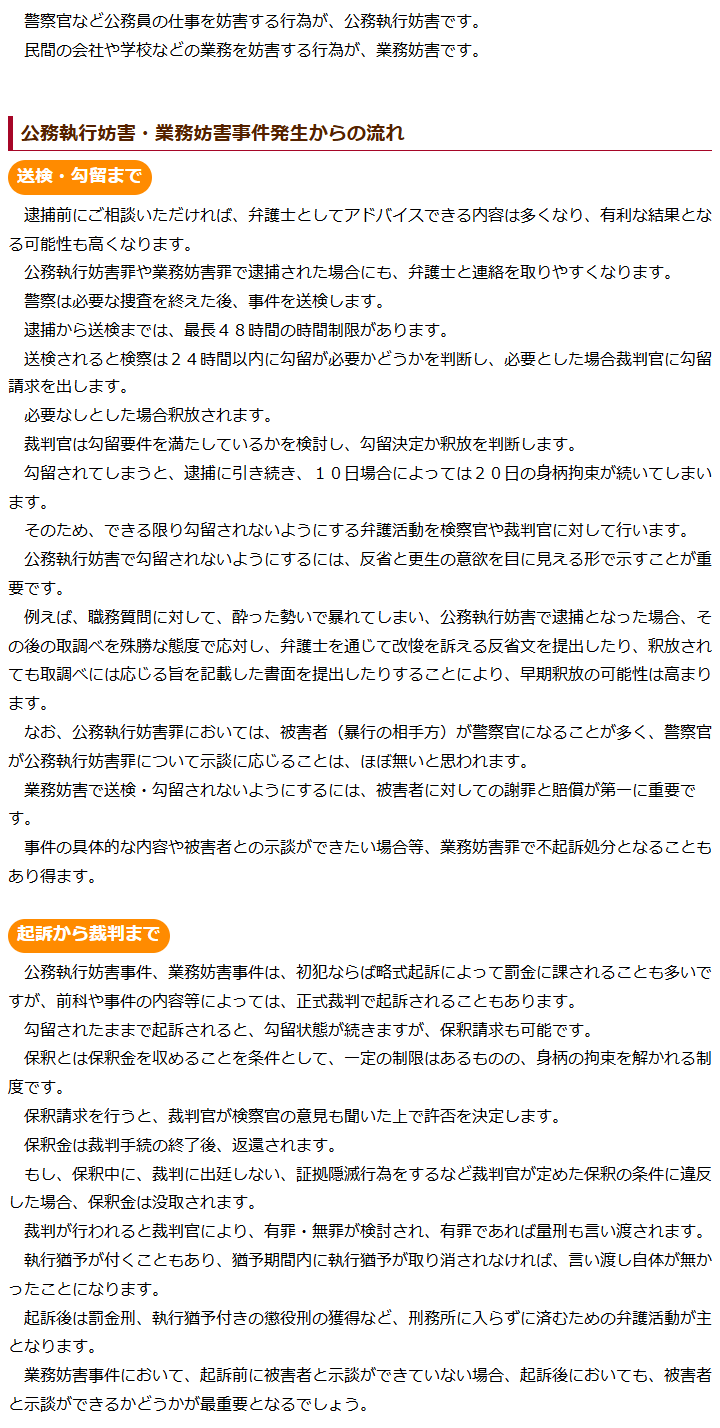 警察官など公務員の仕事を妨害する行為が、公務執行妨害です。
民間の会社や学校などの業務を妨害する行為が、業務妨害です。

公務執行妨害・業務妨害事件発生からの流れ

送検・勾留まで

逮捕前にご相談いただければ、弁護士としてアドバイスできる内容は多くなり、有利な結果となる可能性も高くなります。
公務執行妨害罪や業務妨害罪で逮捕された場合にも、弁護士と連絡を取りやすくなります。
警察は必要な捜査を終えた後、事件を送検します。
逮捕から送検までは、最長４８時間の時間制限があります。
送検されると検察は２４時間以内に勾留が必要かどうかを判断し、必要とした場合裁判官に勾留請求を出します。
必要なしとした場合釈放されます。
裁判官は勾留要件を満たしているかを検討し、勾留決定か釈放を判断します。
勾留されてしまうと、逮捕に引き続き、１０日場合によっては２０日の身柄拘束が続いてしまいます。
そのため、できる限り勾留されないようにする弁護活動を検察官や裁判官に対して行います。
公務執行妨害で勾留されないようにするには、反省と更生の意欲を目に見える形で示すことが重要です。
例えば、職務質問に対して、酔った勢いで暴れてしまい、公務執行妨害で逮捕となった場合、その後の取調べを殊勝な態度で応対し、弁護士を通じて改悛を訴える反省文を提出したり、釈放されても取調べには応じる旨を記載した書面を提出したりすることにより、早期釈放の可能性は高まります。
なお、公務執行妨害罪においては、被害者（暴行の相手方）が警察官になることが多く、警察官が公務執行妨害罪について示談に応じることは、ほぼ無いと思われます。
業務妨害で送検・勾留されないようにするには、被害者に対しての謝罪と賠償が第一に重要です。
事件の具体的な内容や被害者との示談ができたい場合等、業務妨害罪で不起訴処分となることもあり得ます。

起訴から裁判まで

公務執行妨害事件、業務妨害事件は、初犯ならば略式起訴によって罰金に課されることも多いですが、前科や事件の内容等によっては、正式裁判で起訴されることもあります。
勾留されたままで起訴されると、勾留状態が続きますが、保釈請求も可能です。
保釈とは保釈金を収めることを条件として、一定の制限はあるものの、身柄の拘束を解かれる制度です。
保釈請求を行うと、裁判官が検察官の意見も聞いた上で許否を決定します。
保釈金は裁判手続の終了後、返還されます。
もし、保釈中に、裁判に出廷しない、証拠隠滅行為をするなど裁判官が定めた保釈の条件に違反した場合、保釈金は没取されます。
裁判が行われると裁判官により、有罪・無罪が検討され、有罪であれば量刑も言い渡されます。
執行猶予が付くこともあり、猶予期間内に執行猶予が取り消されなければ、言い渡し自体が無かったことになります。
起訴後は罰金刑、執行猶予付きの懲役刑の獲得など、刑務所に入らずに済むための弁護活動が主となります。
業務妨害事件において、起訴前に被害者と示談ができていない場合、起訴後においても、被害者と示談ができるかどうかが最重要となるでしょう。